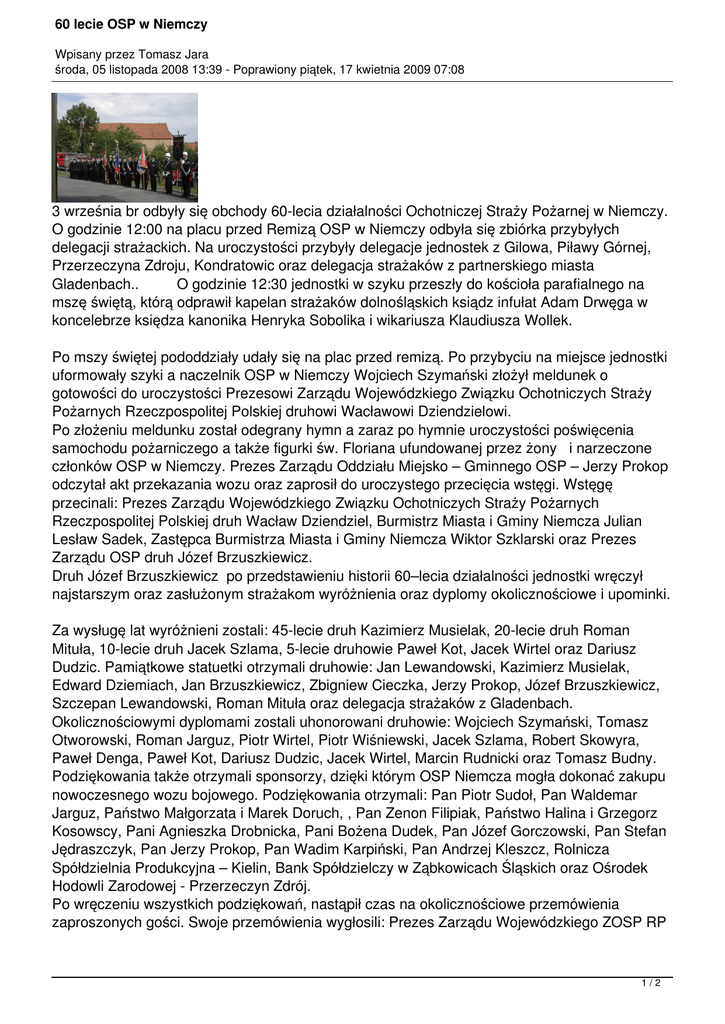 60 lecie OSP w Niemczy

Wpisany przez Tomasz Jara
środa, 05 listopada 2008 13:39 - Poprawiony piątek, 17 kwietnia 2009 07:08

3 września br odbyły się obchody 60-lecia działalności Ochotniczej Straży Pożarnej w Niemczy. O godzinie 12:00 na placu przed Remizą OSP w Niemczy odbyła się zbiórka przybyłych delegacji strażackich. Na uroczystości przybyły delegacje jednostek z Gilowa, Piławy Górnej, Przerzeczyna Zdroju, Kondratowic oraz delegacja strażaków z partnerskiego miasta Gladenbach.. O godzinie 12:30 jednostki w szyku przeszły do kościoła parafialnego na mszę świętą, którą odprawił kapelan strażaków dolnośląskich ksiądz infułat Adam Drwęga w koncelebrze księdza kanonika Henryka Sobolika i wikariusza Klaudiusza Wollek.

Po mszy świętej pododdziały udały się na plac przed remizą. Po przybyciu na miejsce jednostki uformowały szyki a naczelnik OSP w Niemczy Wojciech Szymański złożył meldunek o gotowości do uroczystości Prezesowi Zarządu Wojewódzkiego Związku Ochotniczych Straży Pożarnych Rzeczpospolitej Polskiej druhowi Wacławowi Dziendzielowi.
Po złożeniu meldunku został odegrany hymn a zaraz po hymnie uroczystości poświęcenia samochodu pożarniczego a także figurki św. Floriana ufundowanej przez żony i narzeczone członków OSP w Niemczy. Prezes Zarządu Oddziału Miejsko – Gminnego OSP – Jerzy Prokop odczytał akt przekazania wozu oraz zaprosił do uroczystego przecięcia wstęgi. Wstęgę przecinali: Prezes Zarządu Wojewódzkiego Związku Ochotniczych Straży Pożarnych Rzeczpospolitej Polskiej druh Wacław Dziendziel, Burmistrz Miasta i Gminy Niemcza Julian Lesław Sadek, Zastępca Burmistrza Miasta i Gminy Niemcza Wiktor Szklarski oraz Prezes Zarządu OSP druh Józef Brzuszkiewicz.
Druh Józef Brzuszkiewicz po przedstawieniu historii 60–lecia działalności jednostki wręczył najstarszym oraz zasłużonym strażakom wyróżnienia oraz dyplomy okolicznościowe i upominki.

Za wysługę lat wyróżnieni zostali: 45-lecie druh Kazimierz Musielak, 20-lecie druh Roman Mituła, 10-lecie druh Jacek Szlama, 5-lecie druhowie Paweł Kot, Jacek Wirtel oraz Dariusz Dudzic. Pamiątkowe statuetki otrzymali druhowie: Jan Lewandowski, Kazimierz Musielak, Edward Dziemiach, Jan Brzuszkiewicz, Zbigniew Cieczka, Jerzy Prokop, Józef Brzuszkiewicz, Szczepan Lewandowski, Roman Mituła oraz delegacja strażaków z Gladenbach.
Okolicznościowymi dyplomami zostali uhonorowani druhowie: Wojciech Szymański, Tomasz Otworowski, Roman Jarguz, Piotr Wirtel, Piotr Wiśniewski, Jacek Szlama, Robert Skowyra, Paweł Denga, Paweł Kot, Dariusz Dudzic, Jacek Wirtel, Marcin Rudnicki oraz Tomasz Budny.
Podziękowania także otrzymali sponsorzy, dzięki którym OSP Niemcza mogła dokonać zakupu nowoczesnego wozu bojowego. Podziękowania otrzymali: Pan Piotr Sudoł, Pan Waldemar Jarguz, Państwo Małgorzata i Marek Doruch, , Pan Zenon Filipiak, Państwo Halina i Grzegorz Kosowscy, Pani Agnieszka Drobnicka, Pani Bożena Dudek, Pan Józef Gorczowski, Pan Stefan Jędraszczyk, Pan Jerzy Prokop, Pan Wadim Karpiński, Pan Andrzej Kleszcz, Rolnicza Spółdzielnia Produkcyjna – Kielin, Bank Spółdzielczy w Ząbkowicach Śląskich oraz Ośrodek Hodowli Zarodowej - Przerzeczyn Zdrój.
Po wręczeniu wszystkich podziękowań, nastąpił czas na okolicznościowe przemówienia zaproszonych gości. Swoje przemówienia wygłosili: Prezes Zarządu Wojewódzkiego ZOSP RP

1 / 2